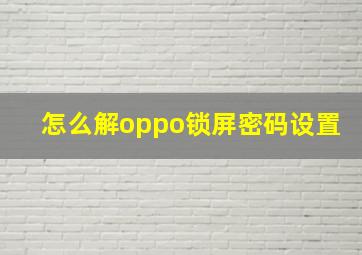 怎么解oppo锁屏密码设置